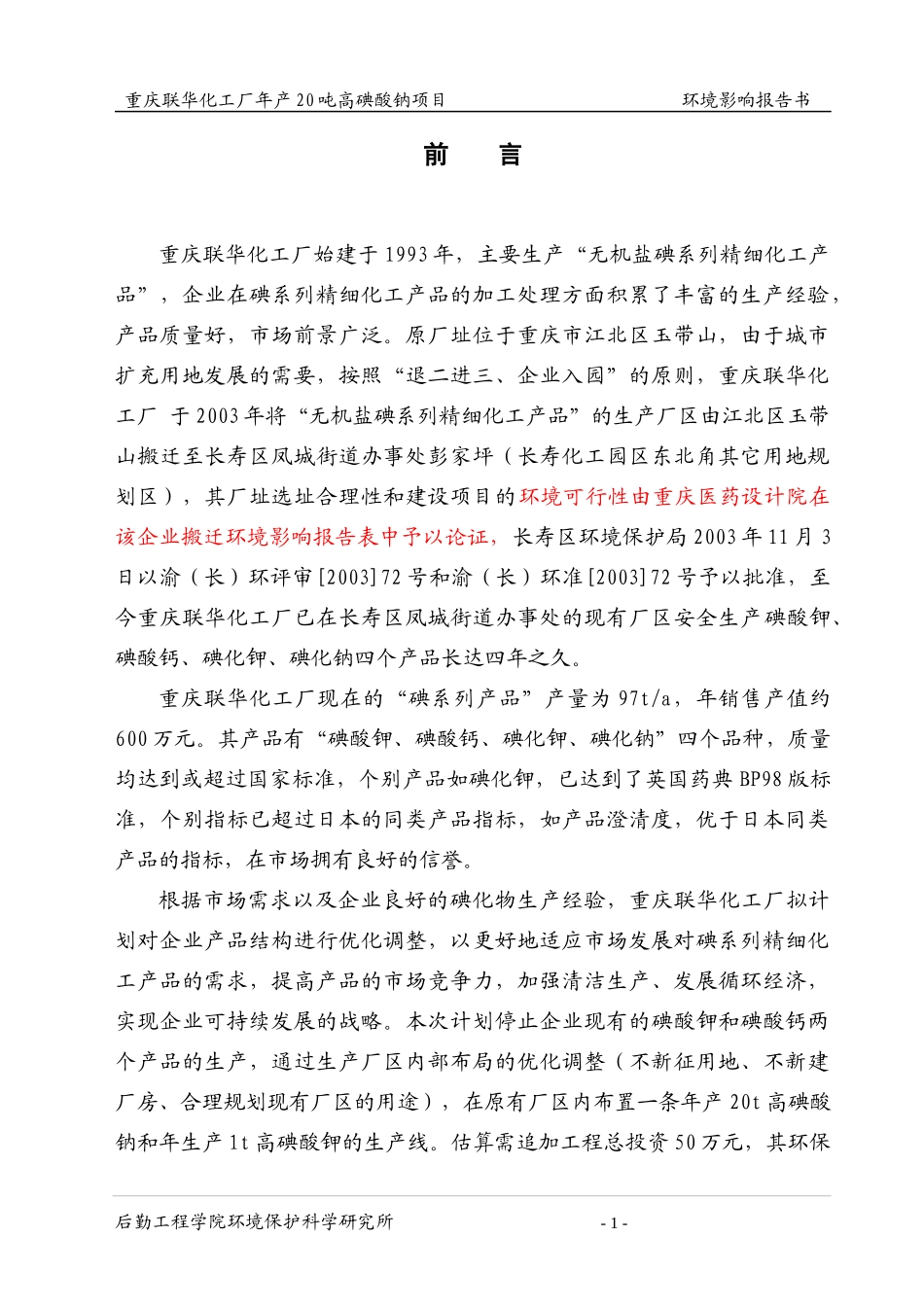 重庆联华化工厂年产20吨高碘酸钠项目　　环境影响报告书

前　言

重庆联华化工厂始建于1993年，主要生产“无机盐碘系列精细化工产品”，企业在碘系列精细化工产品的加工处理方面积累了丰富的生产经验，产品质量好，市场前景广泛。原厂址位于重庆市江北区玉带山，由于城市扩充用地发展的需要，按照“退二进三、企业入园”的原则，重庆联华化工厂 于2003年将“无机盐碘系列精细化工产品”的生产厂区由江北区玉带山搬迁至长寿区凤城街道办事处彭家坪（长寿化工园区东北角其它用地规划区），其厂址选址合理性和建设项目的环境可行性由重庆医药设计院在该企业搬迁环境影响报告表中予以论证，长寿区环境保护局2003年11月3日以渝（长）环评审[2003]72号和渝（长）环准[2003]72号予以批准，至今重庆联华化工厂已在长寿区凤城街道办事处的现有厂区安全生产碘酸钾、碘酸钙、碘化钾、碘化钠四个产品长达四年之久。

重庆联华化工厂现在的“碘系列产品”产量为97t/a，年销售产值约600万元。其产品有“碘酸钾、碘酸钙、碘化钾、碘化钠”四个品种，质量均达到或超过国家标准，个别产品如碘化钾，已达到了英国药典BP98版标准，个别指标已超过日本的同类产品指标，如产品澄清度，优于日本同类产品的指标，在市场拥有良好的信誉。

根据市场需求以及企业良好的碘化物生产经验，重庆联华化工厂拟计划对企业产品结构进行优化调整，以更好地适应市场发展对碘系列精细化工产品的需求，提高产品的市场竞争力，加强清洁生产、发展循环经济，实现企业可持续发展的战略。本次计划停止企业现有的碘酸钾和碘酸钙两个产品的生产，通过生产厂区内部布局的优化调整（不新征用地、不新建厂房、合理规划现有厂区的用途），在原有厂区内布置一条年产20t高碘酸钠和年生产1t高碘酸钾的生产线。估算需追加工程总投资50万元，其环保

后勤工程学院环境保护科学研究所　　- 1 -